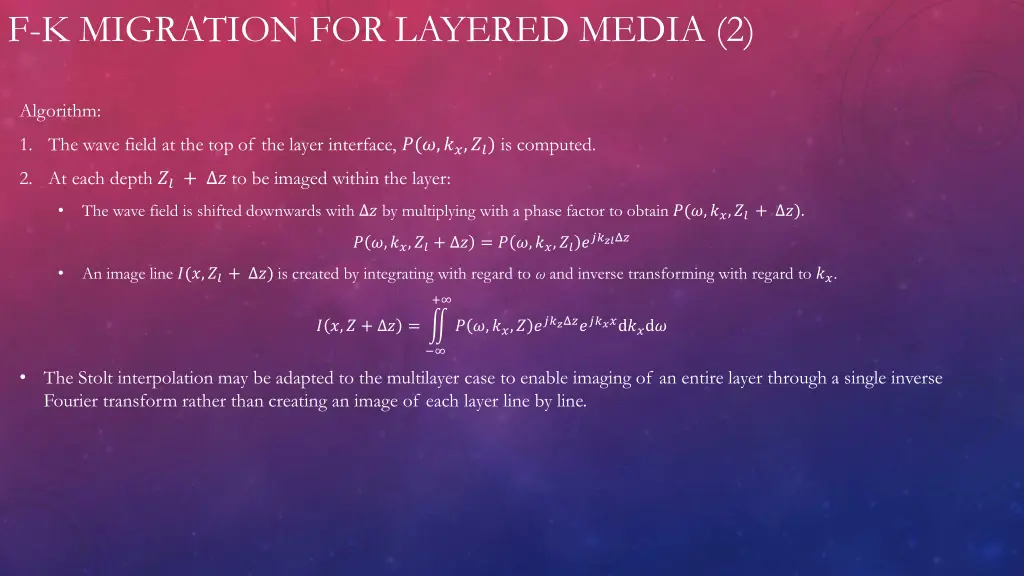 F-K MIGRATION FOR LAYERED MEDIA (2)

Algorithm:

1. The wave field at the top of the layer interface, $P(\omega, k_x, Z_l)$ is computed.

2. At each depth $Z_l + \Delta z$ to be imaged within the layer:

• The wave field is shifted downwards with $\Delta z$ by multiplying with a phase factor to obtain $P(\omega, k_x, Z_l + \Delta z)$.

$P(\omega, k_x, Z_l + \Delta z) = P(\omega, k_x, Z_l)e^{jk_{zl}\Delta z}$

• An image line $I(x, Z_l + \Delta z)$ is created by integrating with regard to $\omega$ and inverse transforming with regard to $k_x$.

$I(x, Z + \Delta z) = \iint_{-\infty}^{+\infty} P(\omega, k_x, Z)e^{jk_z\Delta z}e^{jk_x x}\mathrm{d}k_x\mathrm{d}\omega$

• The Stolt interpolation may be adapted to the multilayer case to enable imaging of an entire layer through a single inverse Fourier transform rather than creating an image of each layer line by line.